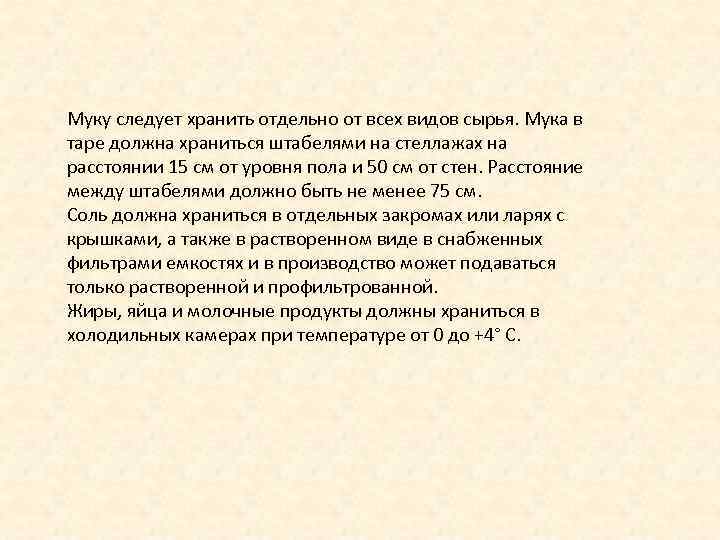 Муку следует хранить отдельно от всех видов сырья. Мука в таре должна храниться штабелями на стеллажах на расстоянии 15 см от уровня пола и 50 см от стен. Расстояние между штабелями должно быть не менее 75 см.
Соль должна храниться в отдельных закромах или ларях с крышками, а также в растворенном виде в снабженных фильтрами емкостях и в производство может подаваться только растворенной и профильтрованной.
Жиры, яйца и молочные продукты должны храниться в холодильных камерах при температуре от 0 до +4° С.